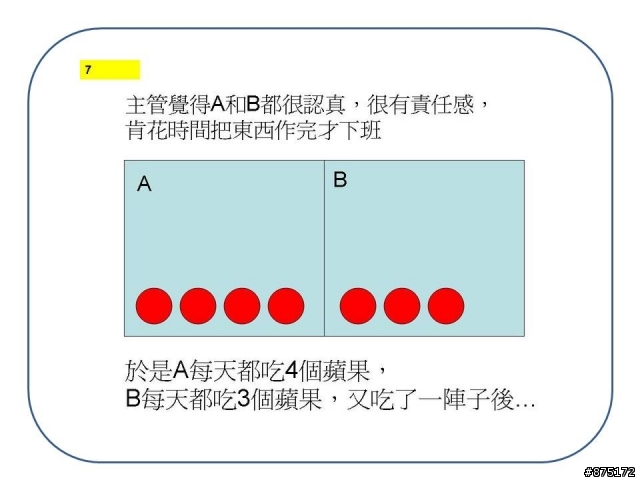 7

主管覺得A和B都很認真，很有責任感，
肯花時間把東西作完才下班

A

B

於是A每天都吃4個蘋果，
B每天都吃3個蘋果，又吃了一陣子後...

#875172